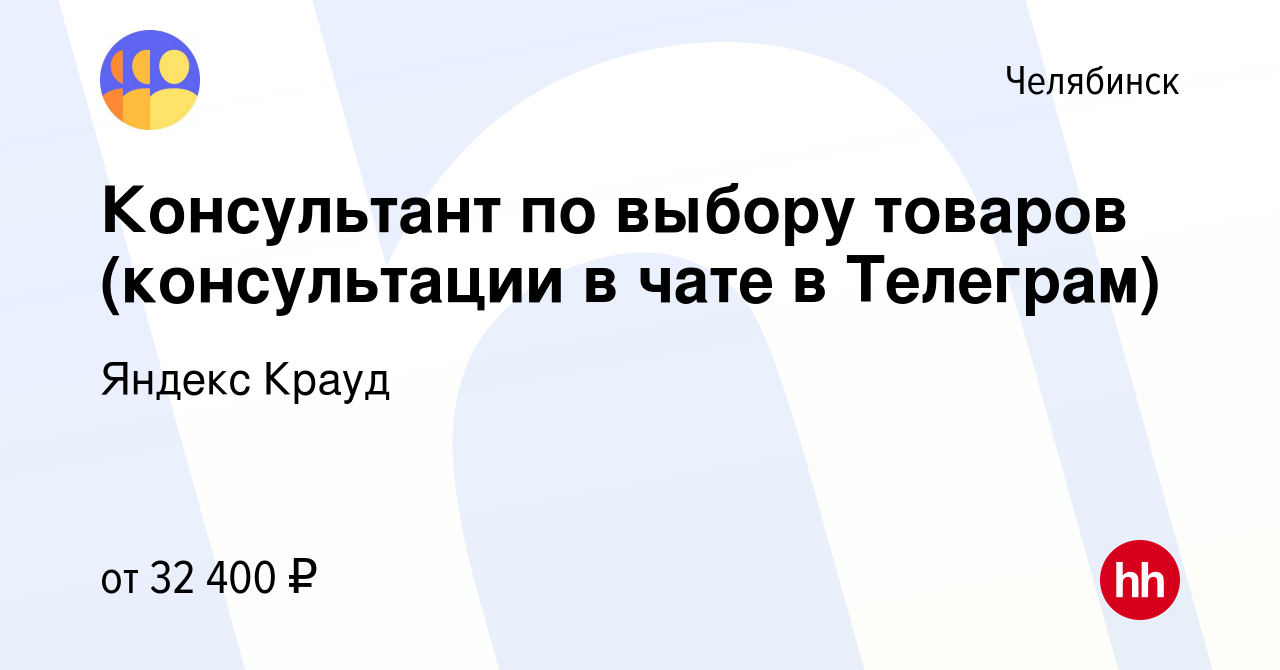 Челябинск

Консультант по выбору товаров (консультации в чате в Телеграм)

Яндекс Крауд

от 32 400 ₽

hh